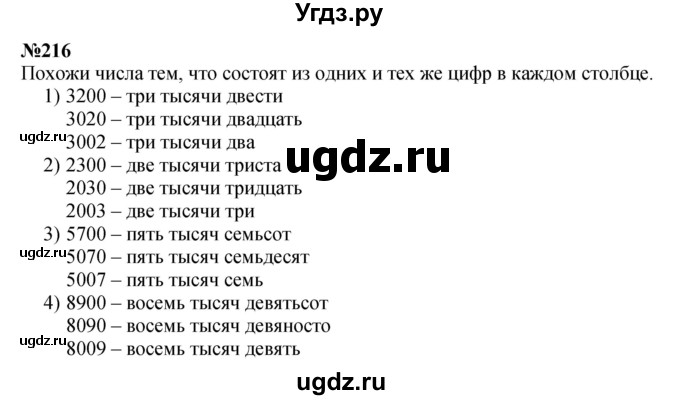 Угдз.ру

№216
Похожи числа тем, что состоят из одних и тех же цифр в каждом столбце.
1) 3200 – три тысячи двести
3020 – три тысячи двадцать
ugdz.ru
3002 – три тысячи два
2) 2300 – две тысячи триста
ugdz.ru
2030 – две тысячи тридцать
2003 – две тысячи три
3) 5700 – пять тысяч семьсот
ugdz.ru
5070 – пять тысяч семьдесят
5007 – пять тысяч семь
4) 8900 – восемь тысяч девятьсот
8090 – восемь тысяч девяносто
ugdz.ru
8009 – восемь тысяч девять

ugdz.ru